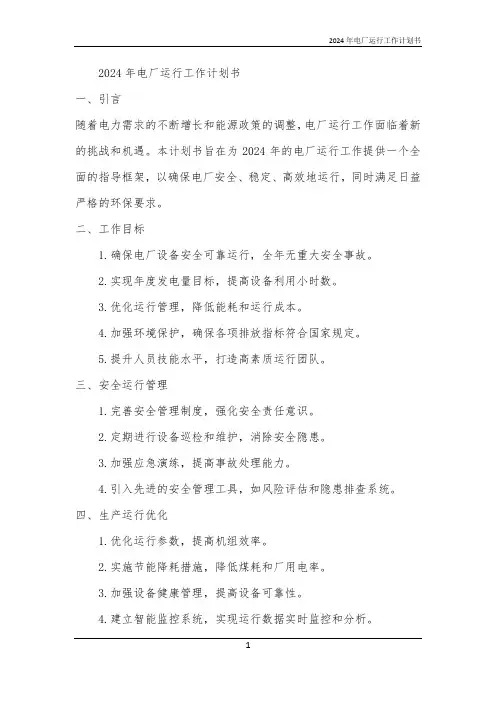 2024年电厂运行工作计划书

2024年电厂运行工作计划书

一、引言

随着电力需求的不断增长和能源政策的调整，电厂运行工作面临着新的挑战和机遇。本计划书旨在为2024年的电厂运行工作提供一个全面的指导框架，以确保电厂安全、稳定、高效地运行，同时满足日益严格的环保要求。

二、工作目标

1. 确保电厂设备安全可靠运行，全年无重大安全事故。

2. 实现年度发电量目标，提高设备利用小时数。

3. 优化运行管理，降低能耗和运行成本。

4. 加强环境保护，确保各项排放指标符合国家规定。

5. 提升人员技能水平，打造高素质运行团队。

三、安全运行管理

1. 完善安全管理制度，强化安全责任意识。

2. 定期进行设备巡检和维护，消除安全隐患。

3. 加强应急演练，提高事故处理能力。

4. 引入先进的安全管理工具，如风险评估和隐患排查系统。

四、生产运行优化

1. 优化运行参数，提高机组效率。

2. 实施节能降耗措施，降低煤耗和厂用电率。

3. 加强设备健康管理，提高设备可靠性。

4. 建立智能监控系统，实现运行数据实时监控和分析。

1